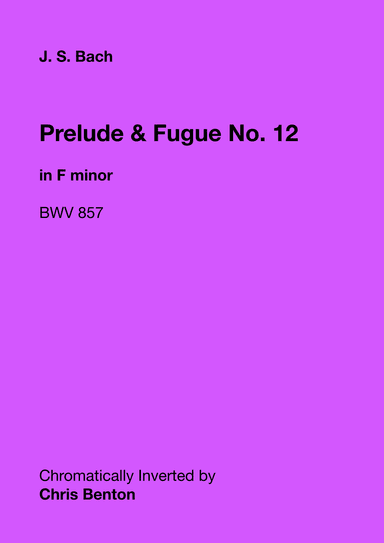 J. S. Bach

Prelude & Fugue No. 12

in F minor

BWV 857

Chromatically Inverted by
Chris Benton